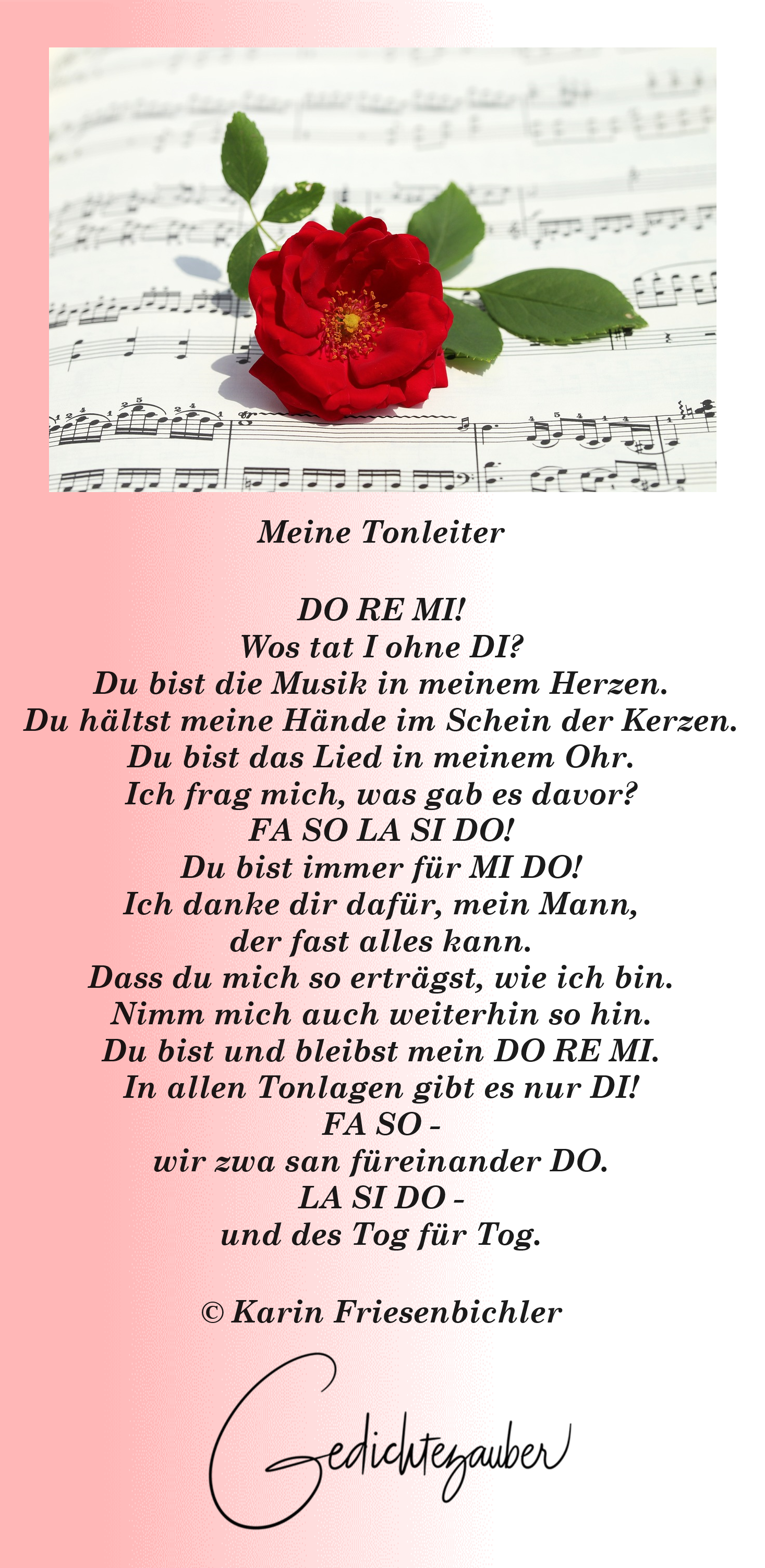 Meine Tonleiter

DO RE MI!
Wos tat I ohne DI?
Du bist die Musik in meinem Herzen.
Du hältst meine Hände im Schein der Kerzen.
Du bist das Lied in meinem Ohr.
Ich frag mich, was gab es davor?
FA SO LA SI DO!
Du bist immer für MI DO!
Ich danke dir dafür, mein Mann,
der fast alles kann.
Dass du mich so erträgst, wie ich bin.
Nimm mich auch weiterhin so hin.
Du bist und bleibst mein DO RE MI.
In allen Tonlagen gibt es nur DI!
FA SO -
wir zwa san füreinander DO.
LA SI DO -
und des Tog für Tog.

© Karin Friesenbichler

Gedichtezauber